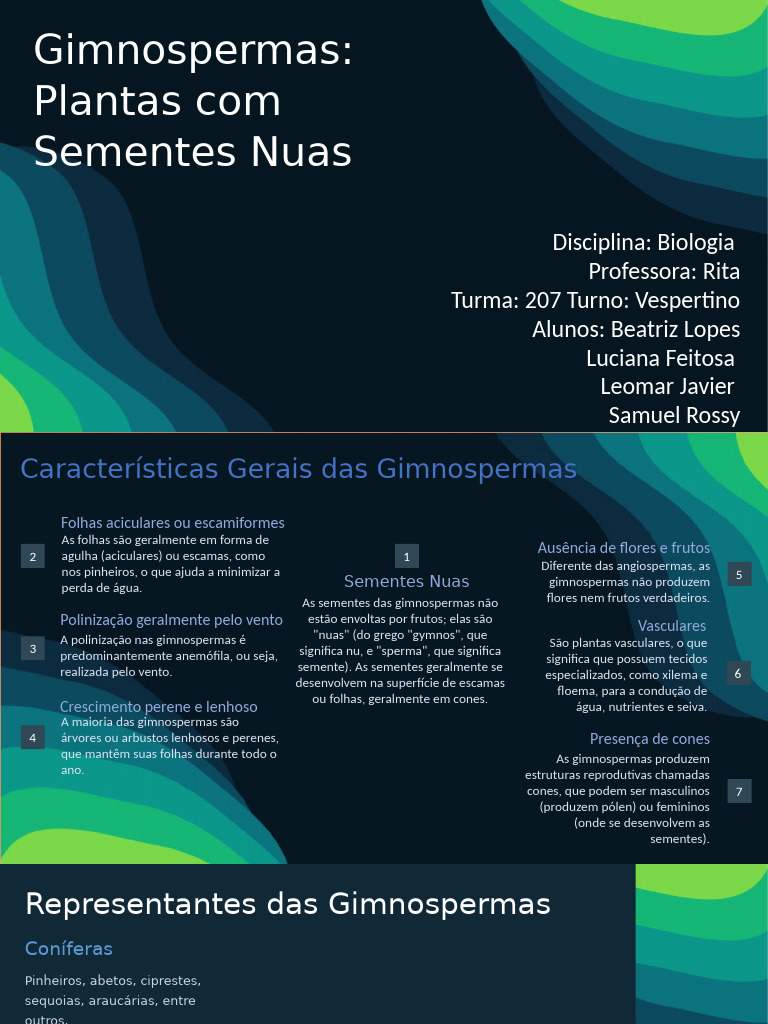 Gimnospermas: Plantas com Sementes Nuas

Disciplina: Biologia
Professora: Rita
Turma: 207 Turno: Vespertino
Alunos: Beatriz Lopes
Luciana Feitosa
Leomar Javier
Samuel Rossy

Características Gerais das Gimnospermas

2

Folhas aciculares ou escamiformes

As folhas são geralmente em forma de agulha (aciculares) ou escamas, como nos pinheiros, o que ajuda a minimizar a perda de água.

3

Polinização geralmente pelo vento

A polinização nas gimnospermas é predominantemente anemófila, ou seja, realizada pelo vento.

4

Crescimento perene e lenhoso

A maioria das gimnospermas são árvores ou arbustos lenhosos e perenes, que mantêm suas folhas durante todo o ano.

1

Sementes Nuas

As sementes das gimnospermas não estão envoltas por frutos; elas são "nuas" (do grego "gymnos", que significa nu, e "sperma", que significa semente). As sementes geralmente se desenvolvem na superfície de escamas ou folhas, geralmente em cones.

Ausência de flores e frutos

Diferente das angiospermas, as gimnospermas não produzem flores nem frutos verdadeiros.

5

Vasculares

São plantas vasculares, o que significa que possuem tecidos especializados, como xilema e floema, para a condução de água, nutrientes e seiva.

6

Presença de cones

As gimnospermas produzem estruturas reprodutivas chamadas cones, que podem ser masculinos (produzem pólen) ou femininos (onde se desenvolvem as sementes).

7

Representantes das Gimnospermas

Coníferas

Pinheiros, abetos, ciprestes, sequoias, araucárias, entre outros.